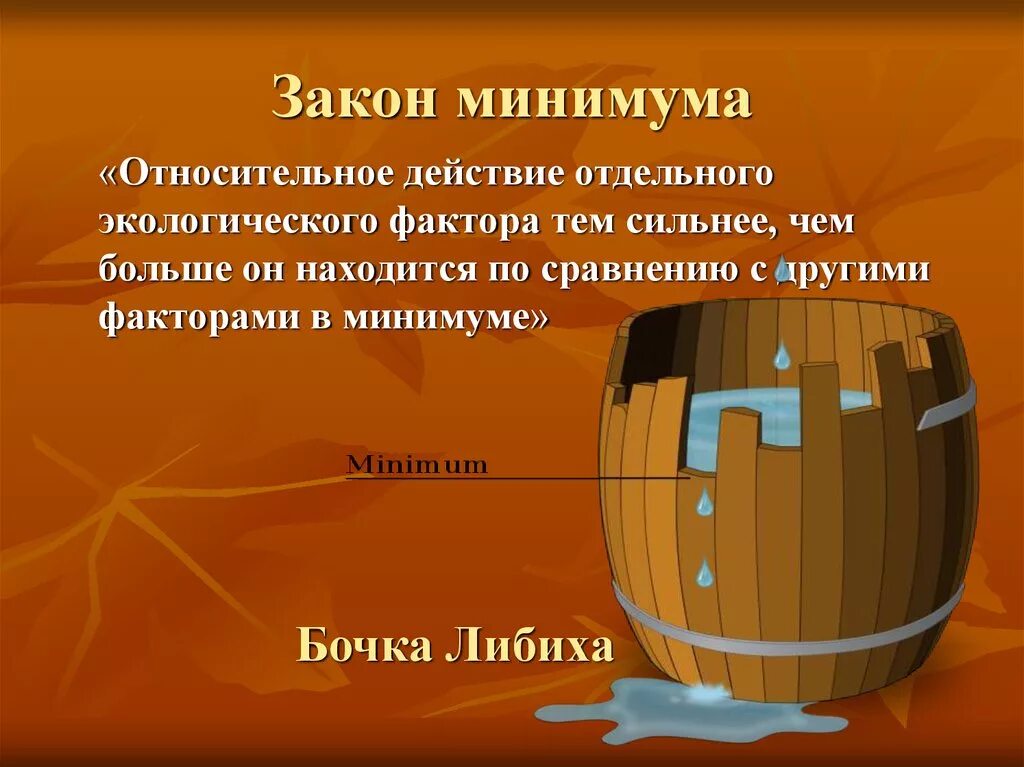 Закон минимума

«Относительное действие отдельного экологического фактора тем сильнее, чем больше он находится по сравнению с другими факторами в минимуме»

Minimum

Бочка Либиха